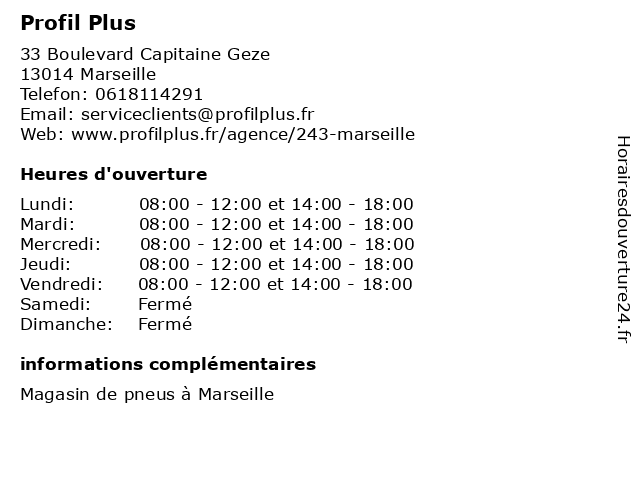 Profil Plus

33 Boulevard Capitaine Geze
13014 Marseille
Telefon: 0618114291
Email: serviceclients@profilplus.fr
Web: www.profilplus.fr/agence/243-marseille

Heures d'ouverture

| | |
|---|---|
| Lundi: | 08:00 - 12:00 et 14:00 - 18:00 |
| Mardi: | 08:00 - 12:00 et 14:00 - 18:00 |
| Mercredi: | 08:00 - 12:00 et 14:00 - 18:00 |
| Jeudi: | 08:00 - 12:00 et 14:00 - 18:00 |
| Vendredi: | 08:00 - 12:00 et 14:00 - 18:00 |
| Samedi: | Fermé |
| Dimanche: | Fermé |

informations complémentaires

Magasin de pneus à Marseille

Horairesdouverture24.fr